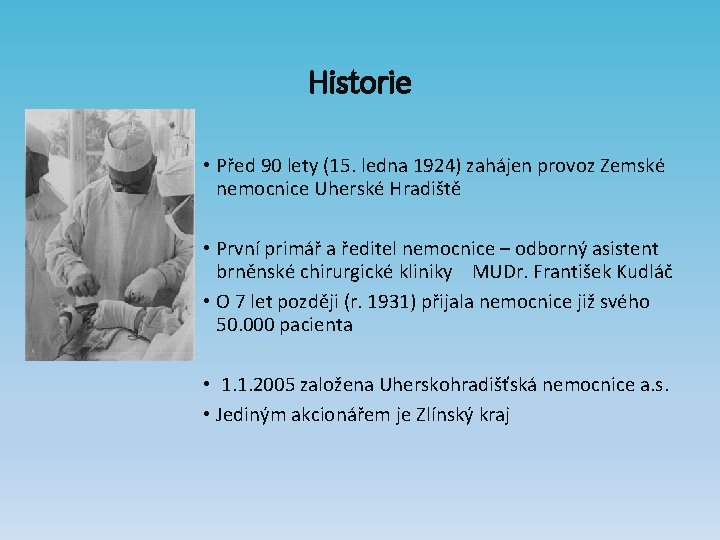 Historie

• Před 90 lety (15. ledna 1924) zahájen provoz Zemské nemocnice Uherské Hradiště

• První primář a ředitel nemocnice – odborný asistent brněnské chirurgické kliniky MUDr. František Kudláč

• O 7 let později (r. 1931) přijala nemocnice již svého 50.000 pacienta

• 1.1.2005 založena Uherskohradišťská nemocnice a.s.

• Jediným akcionářem je Zlínský kraj